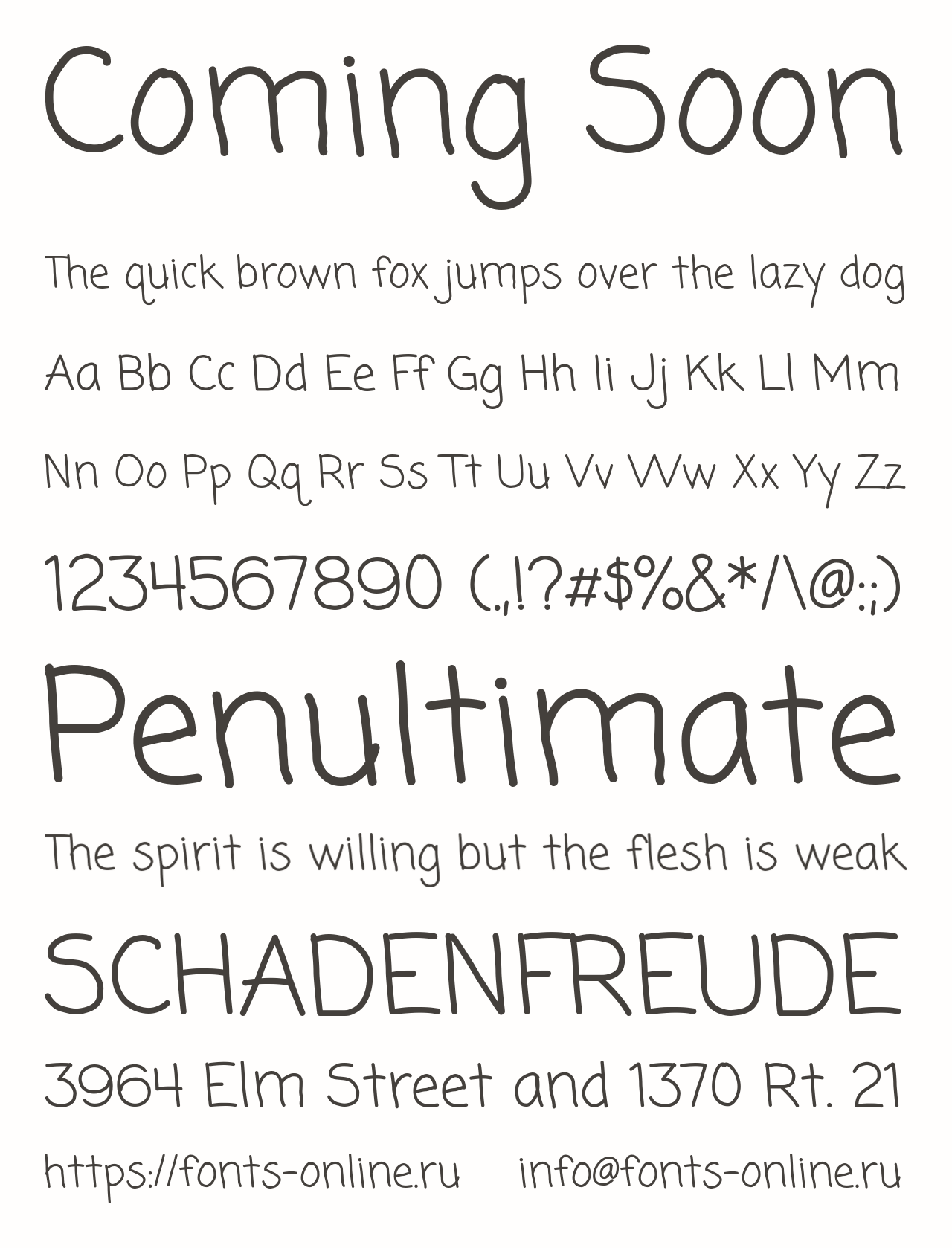 Coming Soon

The quick brown fox jumps over the lazy dog

Aa Bb Cc Dd Ee Ff Gg Hh Ii Jj Kk Ll Mm

Nn Oo Pp Qq Rr Ss Tt Uu Vv Ww Xx Yy Zz

1234567890 (.,!?#$%&*/\@:;)

Penultimate

The spirit is willing but the flesh is weak

SCHADENFREUDE

3964 Elm Street and 1370 Rt. 21

https://fonts-online.ru info@fonts-online.ru